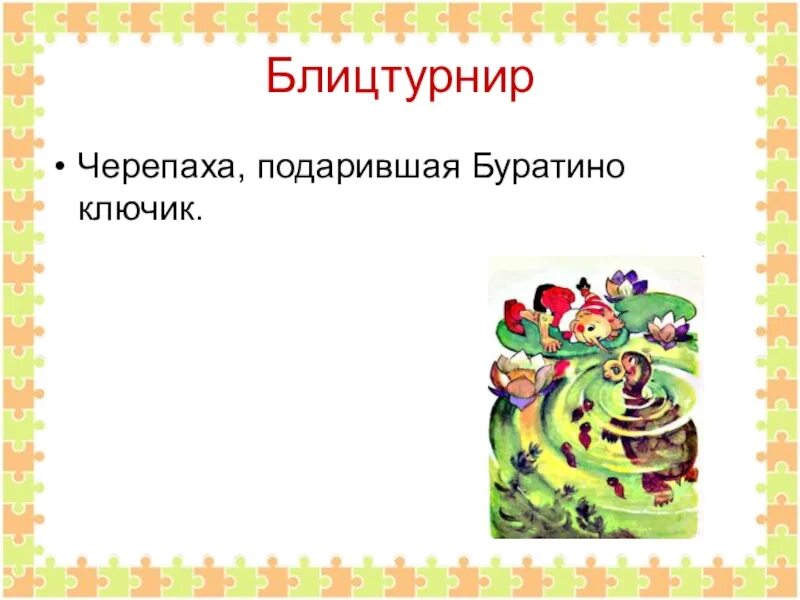 Блицтурнир

• Черепаха, подарившая Буратино ключик.